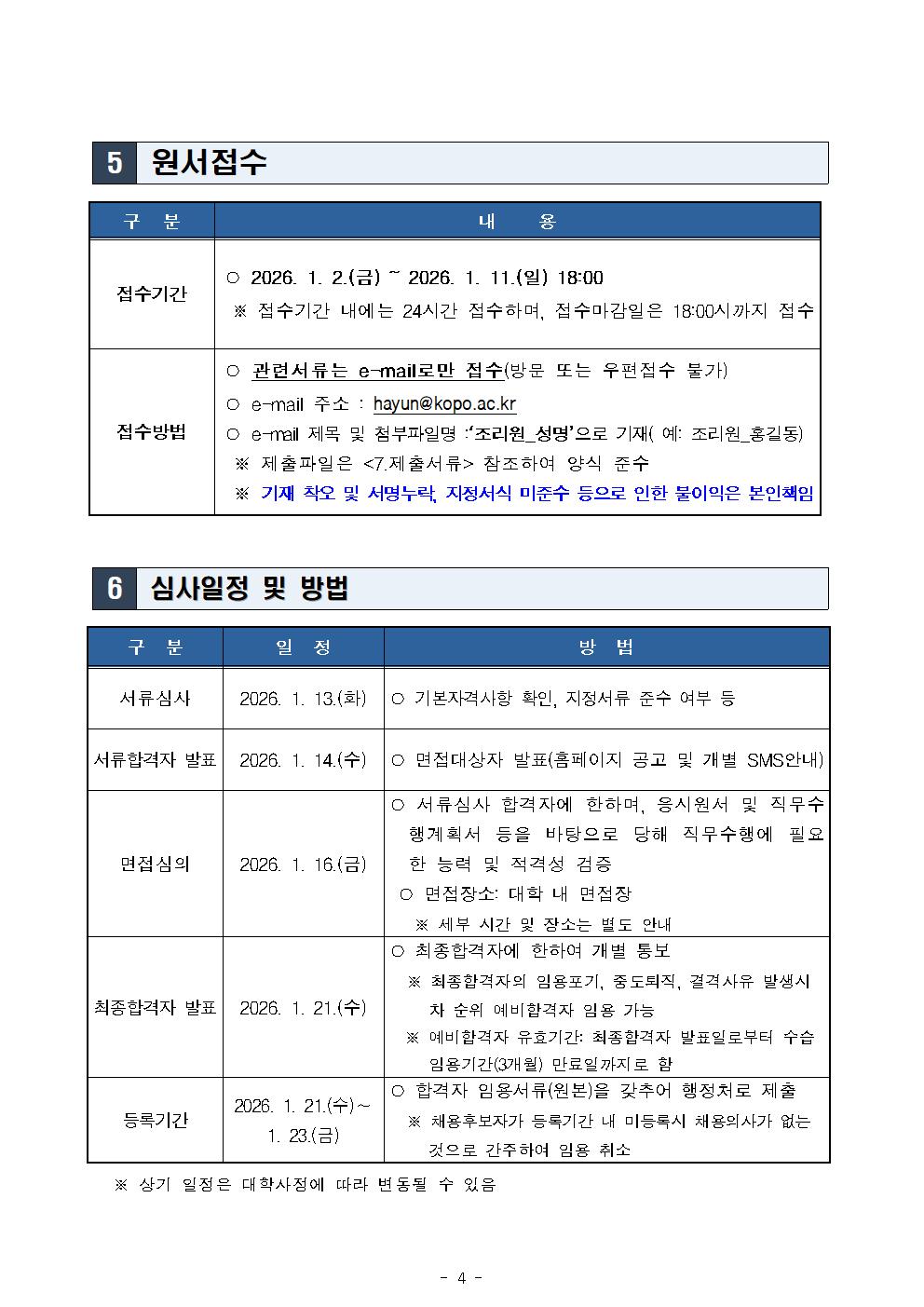 5 원서접수

| 구 분 | 내 용 |
|---|---|
| 접수기간 | ○ 2026. 1. 2.(금) ~ 2026. 1. 11.(일) 18:00 ※ 접수기간 내에는 24시간 접수하며, 접수마감일은 18:00시까지 접수 |
| 접수방법 | ○ 관련서류는 e-mail로만 접수(방문 또는 우편접수 불가) ○ e-mail 주소 : hayun@kopo.ac.kr ○ e-mail 제목 및 첨부파일명 :'조리원_성명'으로 기재( 예: 조리원_홍길동) ※ 제출파일은 <7.제출서류> 참조하여 양식 준수 ※ 기재 착오 및 서명누락, 지정서식 미준수 등으로 인한 불이익은 본인책임 |

6 심사일정 및 방법

| 구 분 | 일 정 | 방 법 |
|---|---|---|
| 서류심사 | 2026. 1. 13.(화) | ○ 기본자격사항 확인, 지정서류 준수 여부 등 |
| 서류합격자 발표 | 2026. 1. 14.(수) | ○ 면접대상자 발표(홈페이지 공고 및 개별 SMS안내) |
| 면접심의 | 2026. 1. 16.(금) | ○ 서류심사 합격자에 한하며, 응시원서 및 직무수행계획서 등을 바탕으로 당해 직무수행에 필요한 능력 및 적격성 검증 ○ 면접장소: 대학 내 면접장 ※ 세부 시간 및 장소는 별도 안내 |
| 최종합격자 발표 | 2026. 1. 21.(수) | ○ 최종합격자에 한하여 개별 통보 ※ 최종합격자의 임용포기, 중도퇴직, 결격사유 발생시 차 순위 예비합격자 임용 가능 ※ 예비합격자 유효기간: 최종합격자 발표일로부터 수습 임용기간(3개월) 만료일까지로 함 |
| 등록기간 | 2026. 1. 21.(수)~ 1. 23.(금) | ○ 합격자 임용서류(원본)을 갖추어 행정처로 제출 ※ 채용후보자가 등록기간 내 미등록시 채용의사가 없는 것으로 간주하여 임용 취소 |

※ 상기 일정은 대학사정에 따라 변동될 수 있음

- 4 -